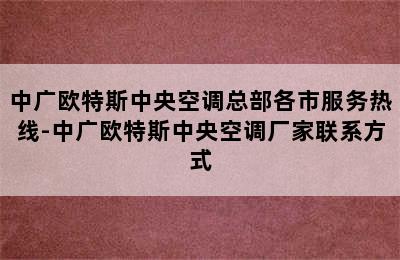 中广欧特斯中央空调总部各市服务热线-中广欧特斯中央空调厂家联系方式